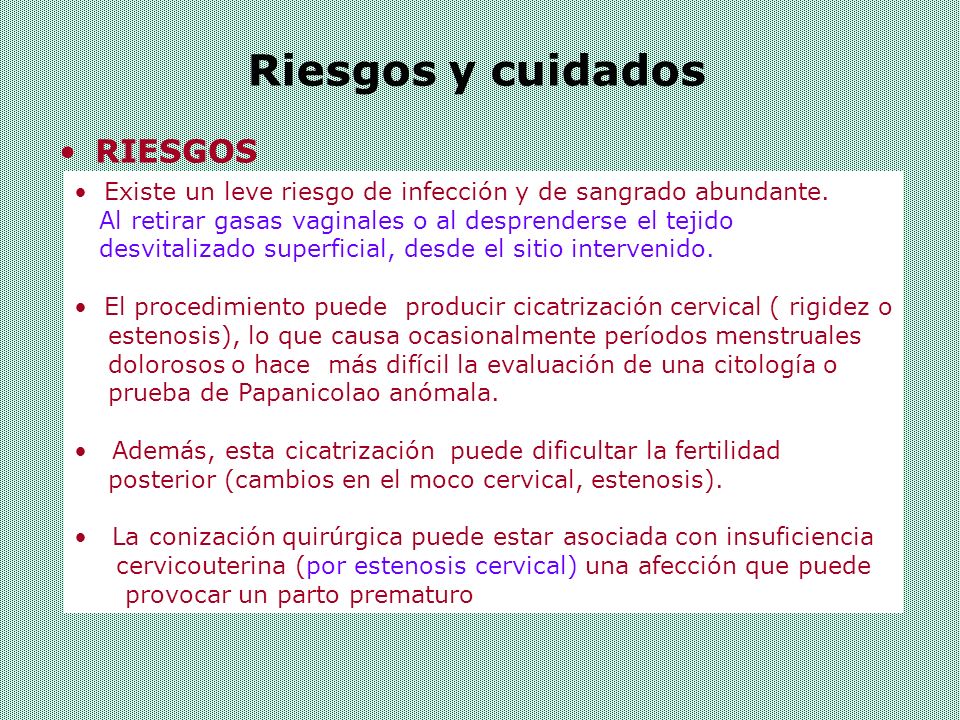 Riesgos y cuidados

• RIESGOS

• Existe un leve riesgo de infección y de sangrado abundante. Al retirar gasas vaginales o al desprenderse el tejido desvitalizado superficial, desde el sitio intervenido.

• El procedimiento puede producir cicatrización cervical ( rigidez o estenosis), lo que causa ocasionalmente períodos menstruales dolorosos o hace más difícil la evaluación de una citología o prueba de Papanicolao anómala.

• Además, esta cicatrización puede dificultar la fertilidad posterior (cambios en el moco cervical, estenosis).

• La conización quirúrgica puede estar asociada con insuficiencia cervicouterina (por estenosis cervical) una afección que puede provocar un parto prematuro